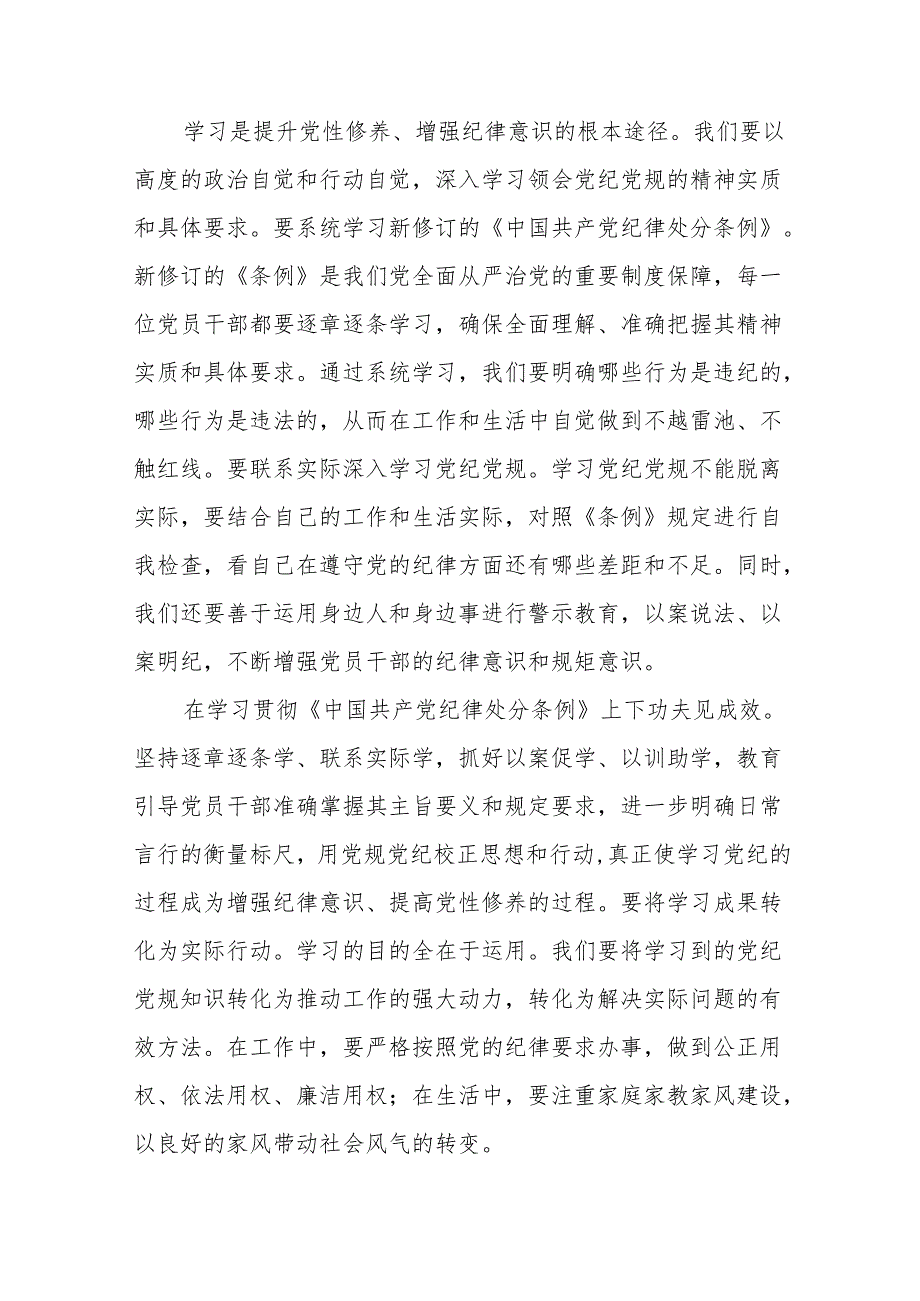 学习是提升党性修养、增强纪律意识的根本途径。我们要以高度的政治自觉和行动自觉，深入学习领会党纪党规的精神实质和具体要求。要系统学习新修订的《中国共产党纪律处分条例》。新修订的《条例》是我们党全面从严治党的重要制度保障，每一位党员干部都要逐章逐条学习，确保全面理解、准确把握其精神实质和具体要求。通过系统学习，我们要明确哪些行为是违纪的，哪些行为是违法的，从而在工作和生活中自觉做到不越雷池、不触红线。要联系实际深入学习党纪党规。学习党纪党规不能脱离实际，要结合自己的工作和生活实际，对照《条例》规定进行自我检查，看自己在遵守党的纪律方面还有哪些差距和不足。同时，我们还要善于运用身边人和身边事进行警示教育，以案说法、以案明纪，不断增强党员干部的纪律意识和规矩意识。

在学习贯彻《中国共产党纪律处分条例》上下功夫见成效。坚持逐章逐条学、联系实际学，抓好以案促学、以训助学，教育引导党员干部准确掌握其主旨要义和规定要求，进一步明确日常言行的衡量标尺，用党规党纪校正思想和行动,真正使学习党纪的过程成为增强纪律意识、提高党性修养的过程。要将学习成果转化为实际行动。学习的目的全在于运用。我们要将学习到的党纪党规知识转化为推动工作的强大动力，转化为解决实际问题的有效方法。在工作中，要严格按照党的纪律要求办事，做到公正用权、依法用权、廉洁用权；在生活中，要注重家庭家教家风建设，以良好的家风带动社会风气的转变。